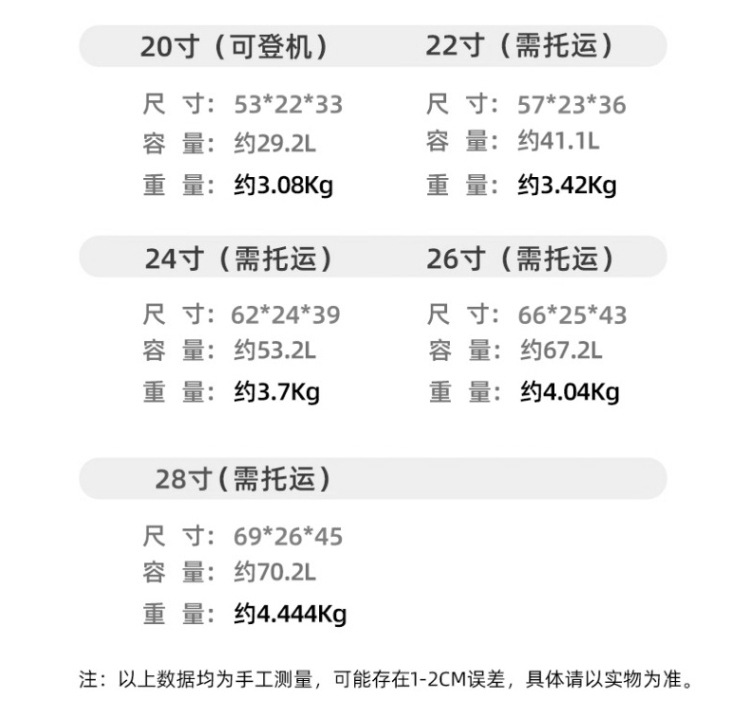 20寸（可登机）

尺 寸：53*22*33
容 量：约29.2L
重 量：约3.08Kg

22寸（需托运）

尺 寸：57*23*36
容 量：约41.1L
重 量：约3.42Kg

24寸（需托运）

尺 寸：62*24*39
容 量：约53.2L
重 量：约3.7Kg

26寸（需托运）

尺 寸：66*25*43
容 量：约67.2L
重 量：约4.04Kg

28寸（需托运）

尺 寸：69*26*45
容 量：约70.2L
重 量：约4.444Kg

注：以上数据均为手工测量，可能存在1-2CM误差，具体请以实物为准。